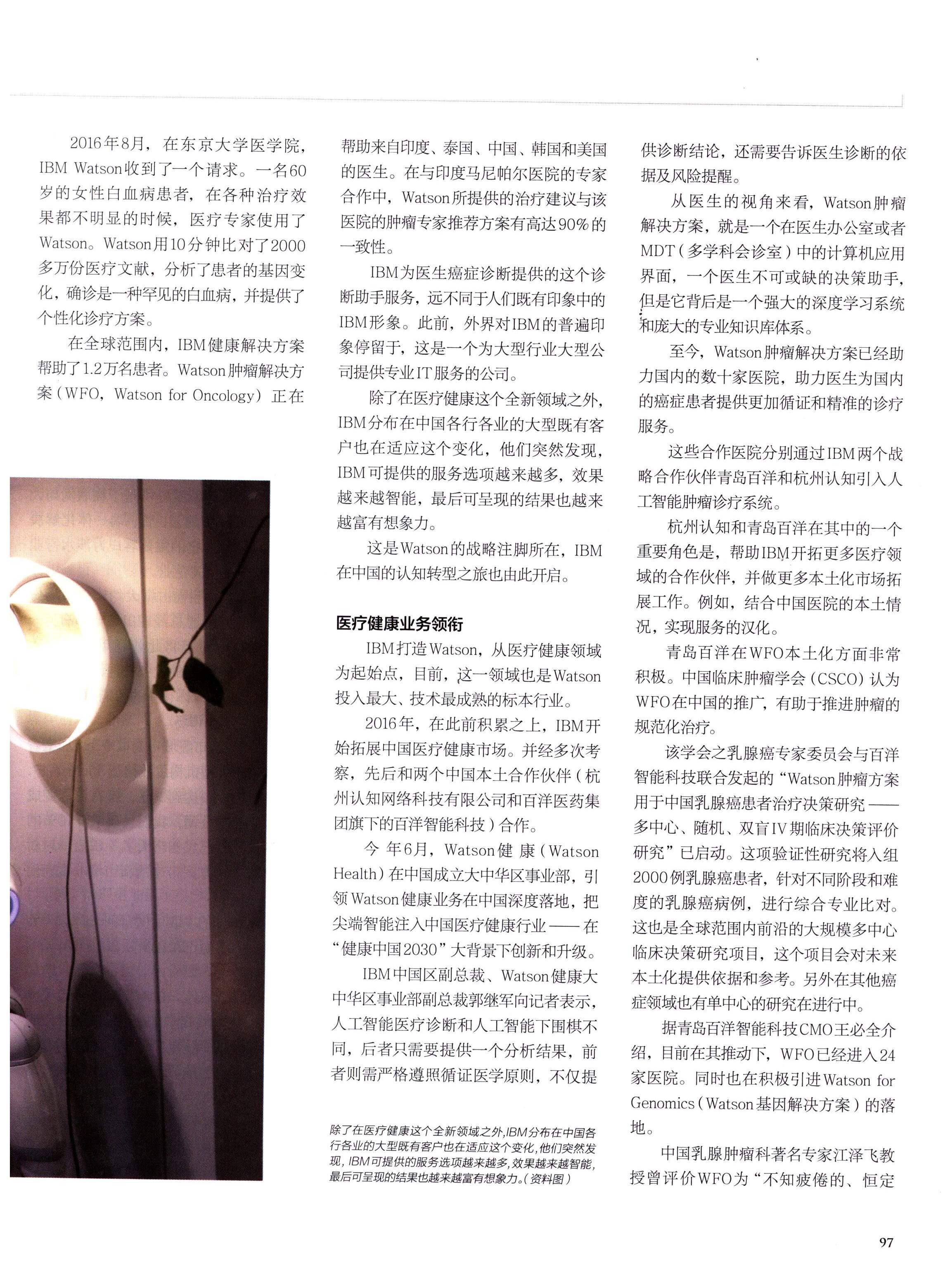 2016年8月，在东京大学医学院，IBM Watson收到了一个请求。一名60岁的女性白血病患者，在各种治疗效果都不明显的时候，医疗专家使用了Watson。Watson用10分钟比对了2000多万份医疗文献，分析了患者的基因变化，确诊是一种罕见的白血病，并提供了个性化诊疗方案。

在全球范围内，IBM健康解决方案帮助了1.2万名患者。Watson肿瘤解决方案（WFO，Watson for Oncology）正在帮助来自印度、泰国、中国、韩国和美国的医生。在与印度马尼帕尔医院的专家合作中，Watson所提供的治疗建议与该医院的肿瘤专家推荐方案有高达90%的一致性。

IBM为医生癌症诊断提供的这个诊断助手服务，远不同于人们既有印象中的IBM形象。此前，外界对IBM的普遍印象停留于，这是一个为大型行业大型公司提供专业IT服务的公司。

除了在医疗健康这个全新领域之外，IBM分布在中国各行各业的大型既有客户也在适应这个变化，他们突然发现，IBM可提供的服务选项越来越多，效果越来越智能，最后可呈现的结果也越来越富有想象力。

这是Watson的战略注脚所在，IBM在中国的认知转型之旅也由此开启。

医疗健康业务领衔

IBM打造Watson，从医疗健康领域为起始点，目前，这一领域也是Watson投入最大、技术最成熟的标本行业。

2016年，在此前积累之上，IBM开始拓展中国医疗健康市场。并经多次考察，先后和两个中国本土合作伙伴（杭州认知网络科技有限公司和百洋医药集团旗下的百洋智能科技）合作。

今年6月，Watson健康（Watson Health）在中国成立大中华区事业部，引领Watson健康业务在中国深度落地，把尖端智能注入中国医疗健康行业——在“健康中国2030”大背景下创新和升级。

IBM中国区副总裁、Watson健康大中华区事业部副总裁郭继军向记者表示，人工智能医疗诊断和人工智能下围棋不同，后者只需要提供一个分析结果，前者则需严格遵照循证医学原则，不仅提供诊断结论，还需要告诉医生诊断的依据及风险提醒。

从医生的视角来看，Watson肿瘤解决方案，就是一个在医生办公室或者MDT（多学科会诊室）中的计算机应用界面，一个医生不可或缺的决策助手，但是它背后是一个强大的深度学习系统和庞大的专业知识库体系。

至今，Watson肿瘤解决方案已经助力国内的数十家医院，助力医生为国内的癌症患者提供更加循证和精准的诊疗服务。

这些合作医院分别通过IBM两个战略合作伙伴青岛百洋和杭州认知引入人工智能肿瘤诊疗系统。

杭州认知和青岛百洋在其中的一个重要角色是，帮助IBM开拓更多医疗领域的合作伙伴，并做更多本土化市场拓展工作。例如，结合中国医院的本土情况，实现服务的汉化。

青岛百洋在WFO本土化方面非常积极。中国临床肿瘤学会（CSCO）认为WFO在中国的推广，有助于推进肿瘤的规范化治疗。

该学会之乳腺癌专家委员会与百洋智能科技联合发起的“Watson肿瘤方案用于中国乳腺癌患者治疗决策研究——多中心、随机、双盲IV期临床决策评价研究”已启动。这项验证性研究将入组2000例乳腺癌患者，针对不同阶段和难度的乳腺癌病例，进行综合专业比对。这也是全球范围内前沿的大规模多中心临床决策研究项目，这个项目会对未来本土化提供依据和参考。另外在其他癌症领域也有单中心的研究在进行中。

据青岛百洋智能科技CMO王必全介绍，目前在其推动下，WFO已经进入24家医院。同时也在积极引进Watson for Genomics（Watson基因解决方案）的落地。

中国乳腺肿瘤科著名专家江泽飞教授曾评价WFO为“不知疲倦的、恒定

除了在医疗健康这个全新领域之外，IBM分布在中国各行各业的大型既有客户也在适应这个变化，他们突然发现，IBM可提供的服务选项越来越多，效果越来越智能，最后可呈现的结果也越来越富有想象力。（资料图）

97